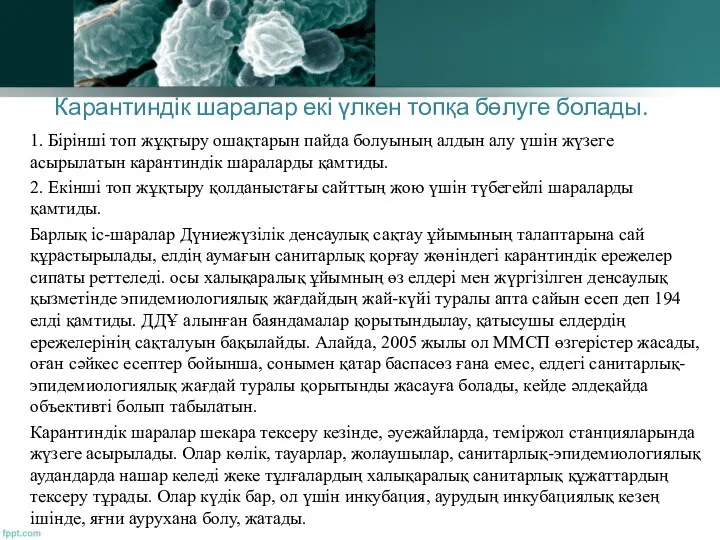 Карантиндік шаралар екі үлкен топқа бөлуге болады.

1. Бірінші топ жұқтыру ошақтарын пайда болуының алдын алу үшін жүзеге асырылатын карантиндік шараларды қамтиды.

2. Екінші топ жұқтыру қолданыстағы сайттың жою үшін түбегейлі шараларды қамтиды.

Барлық іс-шаралар Дүниежүзілік денсаулық сақтау ұйымының талаптарына сай құрастырылады, елдің аумағын санитарлық қорғау жөніндегі карантиндік ережелер сипаты реттеледі. осы халықаралық ұйымның өз елдері мен жүргізілген денсаулық қызметінде эпидемиологиялық жағдайдың жай-күйі туралы апта сайын есеп деп 194 елді қамтиды. ДДҰ алынған баяндамалар қорытындылау, қатысушы елдердің ережелерінің сақталуын бақылайды. Алайда, 2005 жылы ол ММСП өзгерістер жасады, оған сәйкес есептер бойынша, сонымен қатар баспасөз ғана емес, елдегі санитарлық-эпидемиологиялық жағдай туралы қорытынды жасауға болады, кейде әлдеқайда объективті болып табылатын.

Карантиндік шаралар шекара тексеру кезінде, әуежайларда, теміржол станцияларында жүзеге асырылады. Олар көлік, тауарлар, жолаушылар, санитарлық-эпидемиологиялық аудандарда нашар келеді жеке тұлғалардың халықаралық санитарлық құжаттардың тексеру тұрады. Олар күдік бар, ол үшін инкубация, аурудың инкубациялық кезең ішінде, яғни аурухана болу, жатады.

fppt.com